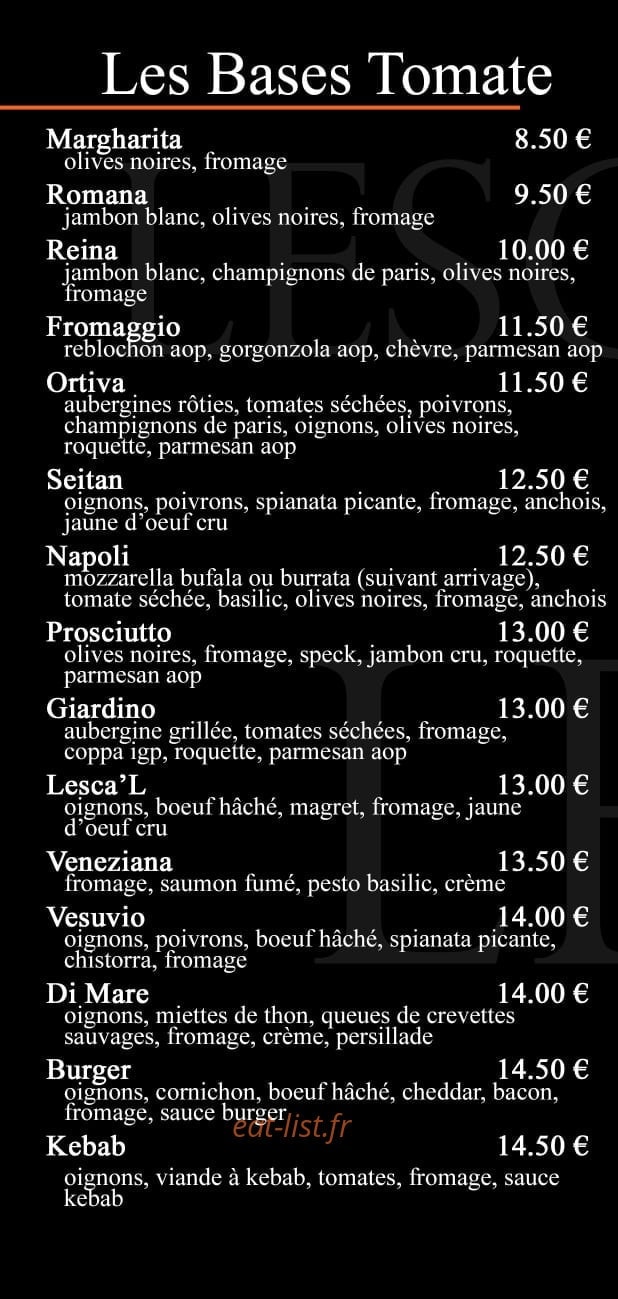 Les Bases Tomate

Margharita 8.50 €
olives noires, fromage

Romana 9.50 €
jambon blanc, olives noires, fromage

Reina 10.00 €
jambon blanc, champignons de paris, olives noires, fromage

Fromaggio 11.50 €
reblochon aop, gorgonzola aop, chèvre, parmesan aop

Ortiva 11.50 €
aubergines rôties, tomates séchées, poivrons, champignons de paris, oignons, olives noires, roquette, parmesan aop

Seitan 12.50 €
oignons, poivrons, spianata picante, fromage, anchois, jaune d'oeuf cru

Napoli 12.50 €
mozzarella bufala ou burrata (suivant arrivage), tomate séchée, basilic, olives noires, fromage, anchois

Prosciutto 13.00 €
olives noires, fromage, speck, jambon cru, roquette, parmesan aop

Giardino 13.00 €
aubergine grillée, tomates séchées, fromage, coppa igp, roquette, parmesan aop

Lesca'L 13.00 €
oignons, boeuf hâché, magret, fromage, jaune d'oeuf cru

Veneziana 13.50 €
fromage, saumon fumé, pesto basilic, crème

Vesuvio 14.00 €
oignons, poivrons, boeuf hâché, spianata picante, chistorra, fromage

Di Mare 14.00 €
oignons, miettes de thon, queues de crevettes sauvages, fromage, crème, persillade

Burger 14.50 €
oignons, cornichon, boeuf hâché, cheddar, bacon, fromage, sauce burger

eat-list.fr

Kebab 14.50 €
oignons, viande à kebab, tomates, fromage, sauce kebab